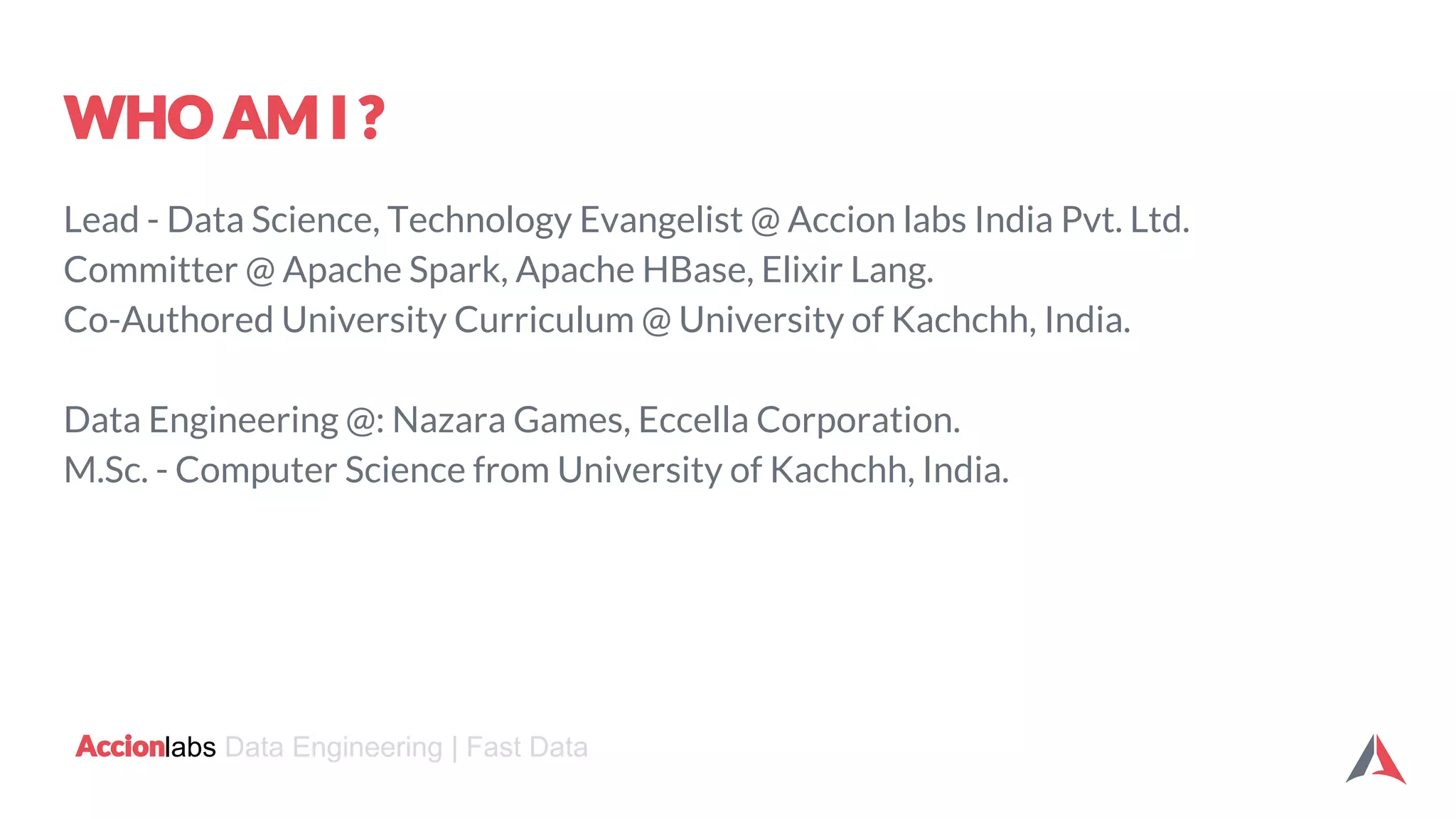 WHO AM I ?

Lead - Data Science, Technology Evangelist @ Accion labs India Pvt. Ltd.
Committer @ Apache Spark, Apache HBase, Elixir Lang.
Co-Authored University Curriculum @ University of Kachchh, India.

Data Engineering @: Nazara Games, Eccella Corporation.
M.Sc. - Computer Science from University of Kachchh, India.

Accionlabs Data Engineering | Fast Data